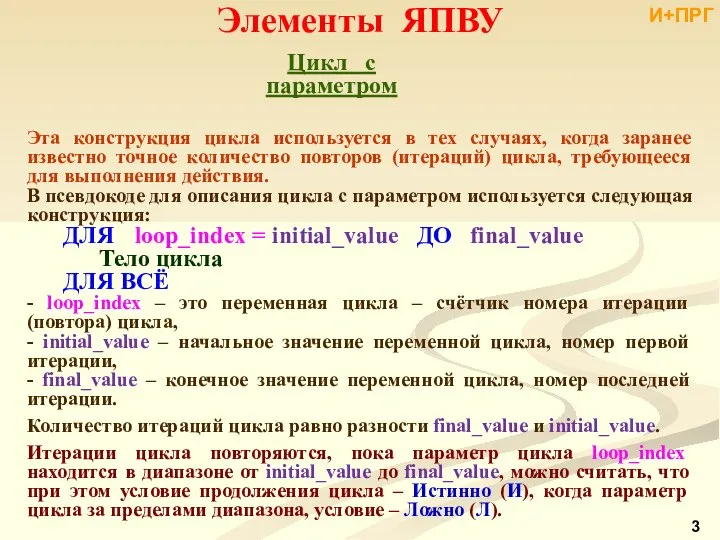 Элементы ЯПВУ

И+ПРГ

Цикл с параметром

Эта конструкция цикла используется в тех случаях, когда заранее известно точное количество повторов (итераций) цикла, требующееся для выполнения действия.
В псевдокоде для описания цикла с параметром используется следующая конструкция:

ДЛЯ loop_index = initial_value ДО final_value
Тело цикла
ДЛЯ ВСЁ

- loop_index – это переменная цикла – счётчик номера итерации (повтора) цикла,
- initial_value – начальное значение переменной цикла, номер первой итерации,
- final_value – конечное значение переменной цикла, номер последней итерации.

Количество итераций цикла равно разности final_value и initial_value.

Итерации цикла повторяются, пока параметр цикла loop_index находится в диапазоне от initial_value до final_value, можно считать, что при этом условие продолжения цикла – Истинно (И), когда параметр цикла за пределами диапазона, условие – Ложно (Л).

3